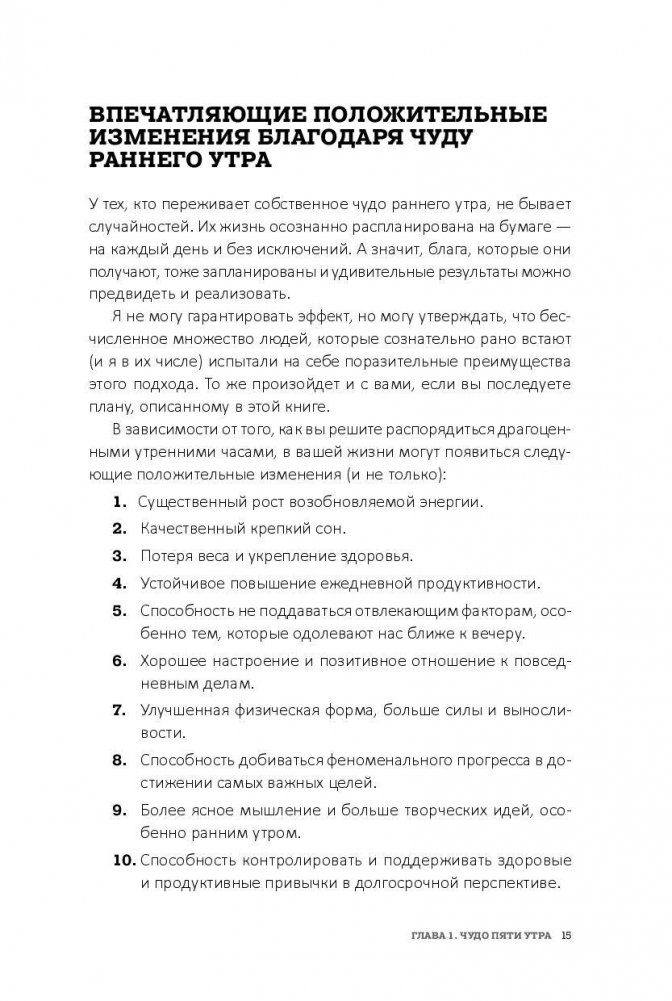 ВПЕЧАТЛЯЮЩИЕ ПОЛОЖИТЕЛЬНЫЕ ИЗМЕНЕНИЯ БЛАГОДАРЯ ЧУДУ РАННЕГО УТРА

У тех, кто переживает собственное чудо раннего утра, не бывает случайностей. Их жизнь осознанно распланирована на бумаге — на каждый день и без исключений. А значит, блага, которые они получают, тоже запланированы и удивительные результаты можно предвидеть и реализовать.

Я не могу гарантировать эффект, но могу утверждать, что бесчисленное множество людей, которые сознательно рано встают (и я в их числе) испытали на себе поразительные преимущества этого подхода. То же произойдет и с вами, если вы последуете плану, описанному в этой книге.

В зависимости от того, как вы решите распорядиться драгоценными утренними часами, в вашей жизни могут появиться следующие положительные изменения (и не только):

1. Существенный рост возобновляемой энергии.
2. Качественный крепкий сон.
3. Потеря веса и укрепление здоровья.
4. Устойчивое повышение ежедневной продуктивности.
5. Способность не поддаваться отвлекающим факторам, особенно тем, которые одолевают нас ближе к вечеру.
6. Хорошее настроение и позитивное отношение к повседневным делам.
7. Улучшенная физическая форма, больше силы и выносливости.
8. Способность добиваться феноменального прогресса в достижении самых важных целей.
9. Более ясное мышление и больше творческих идей, особенно ранним утром.
10. Способность контролировать и поддерживать здоровые и продуктивные привычки в долгосрочной перспективе.

ГЛАВА 1. ЧУДО ПЯТИ УТРА 15